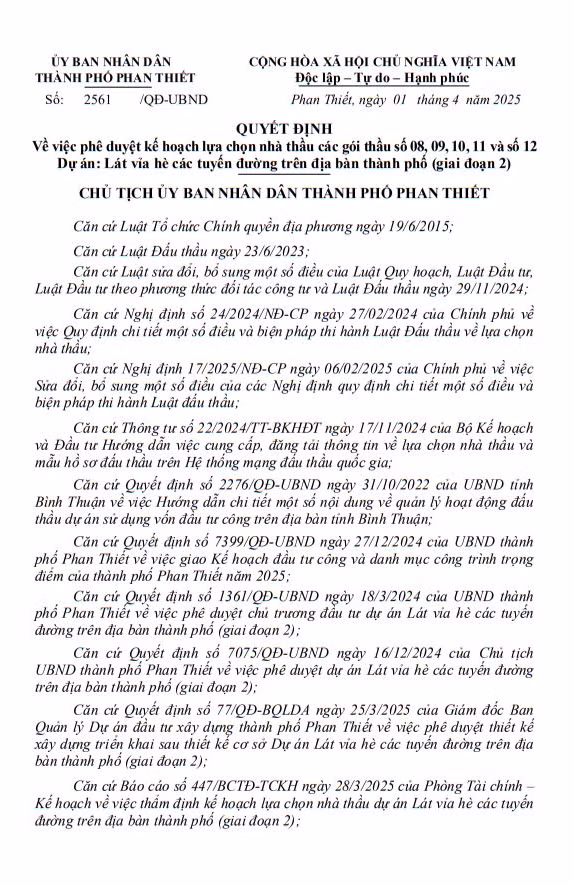 ỦY BAN NHÂN DÂN
THÀNH PHỐ PHAN THIẾT

Số: 2561 /QĐ-UBND

CỘNG HÒA XÃ HỘI CHỦ NGHĨA VIỆT NAM
Độc lập – Tự do – Hạnh phúc

Phan Thiết, ngày 01 tháng 4 năm 2025

QUYẾT ĐỊNH
Về việc phê duyệt kế hoạch lựa chọn nhà thầu các gói thầu số 08, 09, 10, 11 và số 12
Dự án: Lát vỉa hè các tuyến đường trên địa bàn thành phố (giai đoạn 2)

CHỦ TỊCH ỦY BAN NHÂN DÂN THÀNH PHỐ PHAN THIẾT

Căn cứ Luật Tổ chức Chính quyền địa phương ngày 19/6/2015;

Căn cứ Luật Đấu thầu ngày 23/6/2023;

Căn cứ Luật sửa đổi, bổ sung một số điều của Luật Quy hoạch, Luật Đầu tư, Luật Đầu tư theo phương thức đối tác công tư và Luật Đấu thầu ngày 29/11/2024;

Căn cứ Nghị định số 24/2024/NĐ-CP ngày 27/02/2024 của Chính phủ về việc Quy định chi tiết một số điều và biện pháp thi hành Luật Đấu thầu về lựa chọn nhà thầu;

Căn cứ Nghị định 17/2025/NĐ-CP ngày 06/02/2025 của Chính phủ về việc Sửa đổi, bổ sung một số điều của các Nghị định quy định chi tiết một số điều và biện pháp thi hành Luật đấu thầu;

Căn cứ Thông tư số 22/2024/TT-BKHĐT ngày 17/11/2024 của Bộ Kế hoạch và Đầu tư Hướng dẫn việc cung cấp, đăng tải thông tin về lựa chọn nhà thầu và mẫu hồ sơ đấu thầu trên Hệ thống mạng đấu thầu quốc gia;

Căn cứ Quyết định số 2276/QĐ-UBND ngày 31/10/2022 của UBND tỉnh Bình Thuận về việc Hướng dẫn chi tiết một số nội dung về quản lý hoạt động đấu thầu dự án sử dụng vốn đầu tư công trên địa bàn tỉnh Bình Thuận;

Căn cứ Quyết định số 7399/QĐ-UBND ngày 27/12/2024 của UBND thành phố Phan Thiết về việc giao Kế hoạch đầu tư công và danh mục công trình trọng điểm của thành phố Phan Thiết năm 2025;

Căn cứ Quyết định số 1361/QĐ-UBND ngày 18/3/2024 của UBND thành phố Phan Thiết về việc phê duyệt chủ trương đầu tư dự án Lát vỉa hè các tuyến đường trên địa bàn thành phố (giai đoạn 2);

Căn cứ Quyết định số 7075/QĐ-UBND ngày 16/12/2024 của Chủ tịch UBND thành phố Phan Thiết về việc phê duyệt dự án Lát vỉa hè các tuyến đường trên địa bàn thành phố (giai đoạn 2);

Căn cứ Quyết định số 77/QĐ-BQLDA ngày 25/3/2025 của Giám đốc Ban Quản lý Dự án đầu tư xây dựng thành phố Phan Thiết về việc phê duyệt thiết kế xây dựng triển khai sau thiết kế cơ sở Dự án Lát vỉa hè các tuyến đường trên địa bàn thành phố (giai đoạn 2);

Căn cứ Báo cáo số 447/BCTĐ-TCKH ngày 28/3/2025 của Phòng Tài chính – Kế hoạch về việc thẩm định kế hoạch lựa chọn nhà thầu dự án Lát vỉa hè các tuyến đường trên địa bàn thành phố (giai đoạn 2);